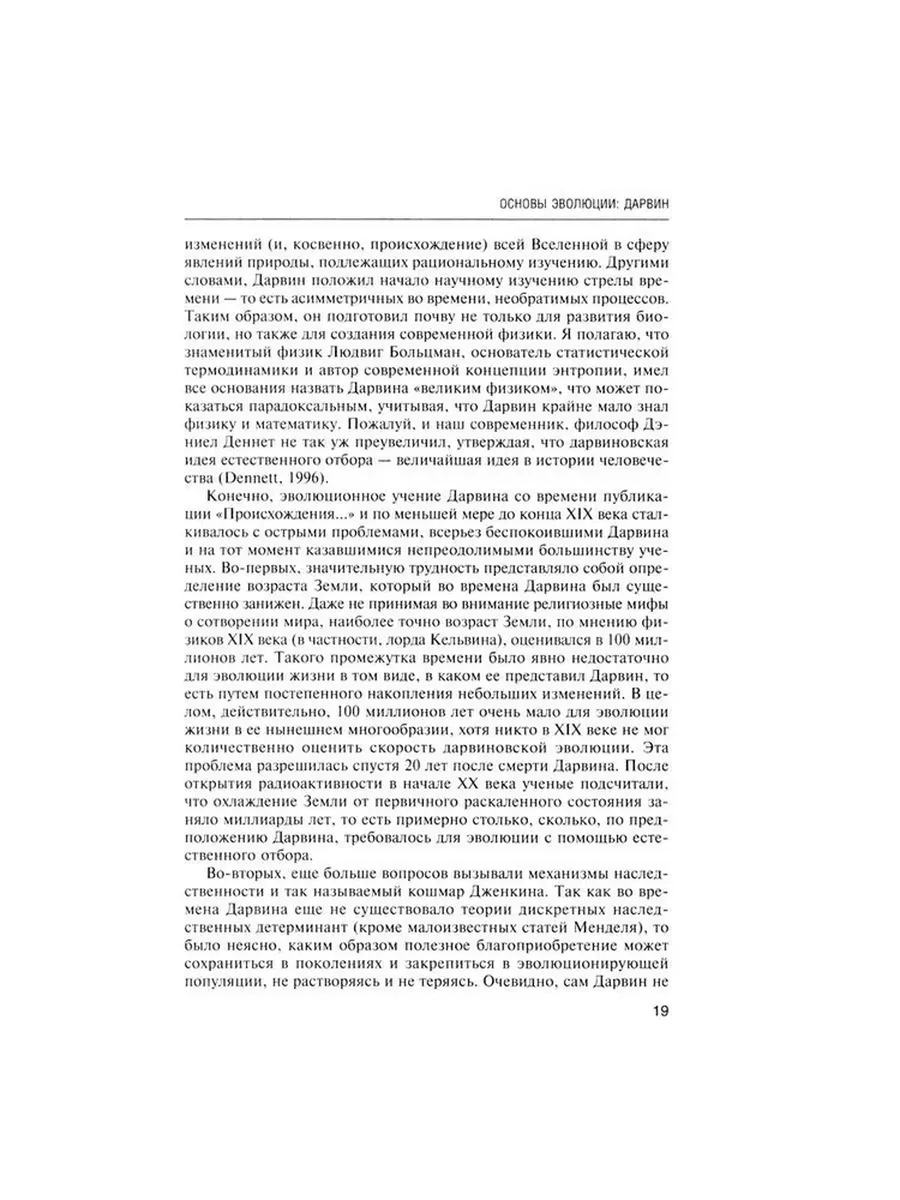 ОСНОВЫ ЭВОЛЮЦИИ: ДАРВИН

изменений (и, косвенно, происхождение) всей Вселенной в сферу явлений природы, подлежащих рациональному изучению. Другими словами, Дарвин положил начало научному изучению стрелы времени — то есть асимметричных во времени, необратимых процессов. Таким образом, он подготовил почву не только для развития биологии, но также для создания современной физики. Я полагаю, что знаменитый физик Людвиг Больцман, основатель статистической термодинамики и автор современной концепции энтропии, имел все основания назвать Дарвина «великим физиком», что может показаться парадоксальным, учитывая, что Дарвин крайне мало знал физику и математику. Пожалуй, и наш современник, философ Дэниел Деннет не так уж преувеличил, утверждая, что дарвиновская идея естественного отбора — величайшая идея в истории человечества (Dennett, 1996).

Конечно, эволюционное учение Дарвина со времени публикации «Происхождения...» и по меньшей мере до конца XIX века сталкивалось с острыми проблемами, всерьез беспокоившими Дарвина и на тот момент казавшимися непреодолимыми большинству ученых. Во-первых, значительную трудность представляло собой определение возраста Земли, который во времена Дарвина был существенно занижен. Даже не принимая во внимание религиозные мифы о сотворении мира, наиболее точно возраст Земли, по мнению физиков XIX века (в частности, лорда Кельвина), оценивался в 100 миллионов лет. Такого промежутка времени было явно недостаточно для эволюции жизни в том виде, в каком ее представил Дарвин, то есть путем постепенного накопления небольших изменений. В целом, действительно, 100 миллионов лет очень мало для эволюции жизни в ее нынешнем многообразии, хотя никто в XIX веке не мог количественно оценить скорость дарвиновской эволюции. Эта проблема разрешилась спустя 20 лет после смерти Дарвина. После открытия радиоактивности в начале XX века ученые подсчитали, что охлаждение Земли от первичного раскаленного состояния заняло миллиарды лет, то есть примерно столько, сколько, по предположению Дарвина, требовалось для эволюции с помощью естественного отбора.

Во-вторых, еще больше вопросов вызывали механизмы наследственности и так называемый кошмар Дженкина. Так как во времена Дарвина еще не существовало теории дискретных наследственных детерминант (кроме малоизвестных статей Менделя), то было неясно, каким образом полезное благоприобретение может сохраниться в поколениях и закрепиться в эволюционирующей популяции, не растворяясь и не теряясь. Очевидно, сам Дарвин не

19